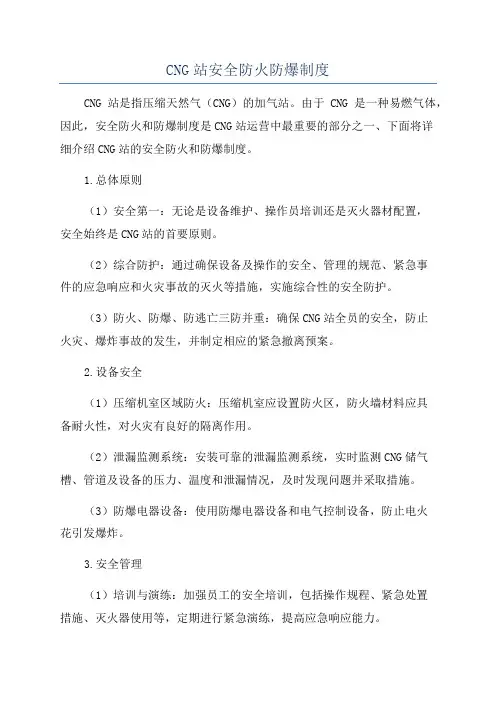 CNG站安全防火防爆制度

CNG 站是指压缩天然气（CNG）的加气站。由于 CNG 是一种易燃气体，因此，安全防火和防爆制度是CNG站运营中最重要的部分之一、下面将详细介绍CNG站的安全防火和防爆制度。

1.总体原则

（1）安全第一：无论是设备维护、操作员培训还是灭火器材配置，安全始终是CNG站的首要原则。

（2）综合防护：通过确保设备及操作的安全、管理的规范、紧急事件的应急响应和火灾事故的灭火等措施，实施综合性的安全防护。

（3）防火、防爆、防逃亡三防并重：确保CNG站全员的安全，防止火灾、爆炸事故的发生，并制定相应的紧急撤离预案。

2.设备安全

（1）压缩机室区域防火：压缩机室应设置防火区，防火墙材料应具备耐火性，对火灾有良好的隔离作用。

（2）泄漏监测系统：安装可靠的泄漏监测系统，实时监测CNG储气槽、管道及设备的压力、温度和泄漏情况，及时发现问题并采取措施。

（3）防爆电器设备：使用防爆电器设备和电气控制设备，防止电火花引发爆炸。

3.安全管理

（1）培训与演练：加强员工的安全培训，包括操作规程、紧急处置措施、灭火器使用等，定期进行紧急演练，提高应急响应能力。